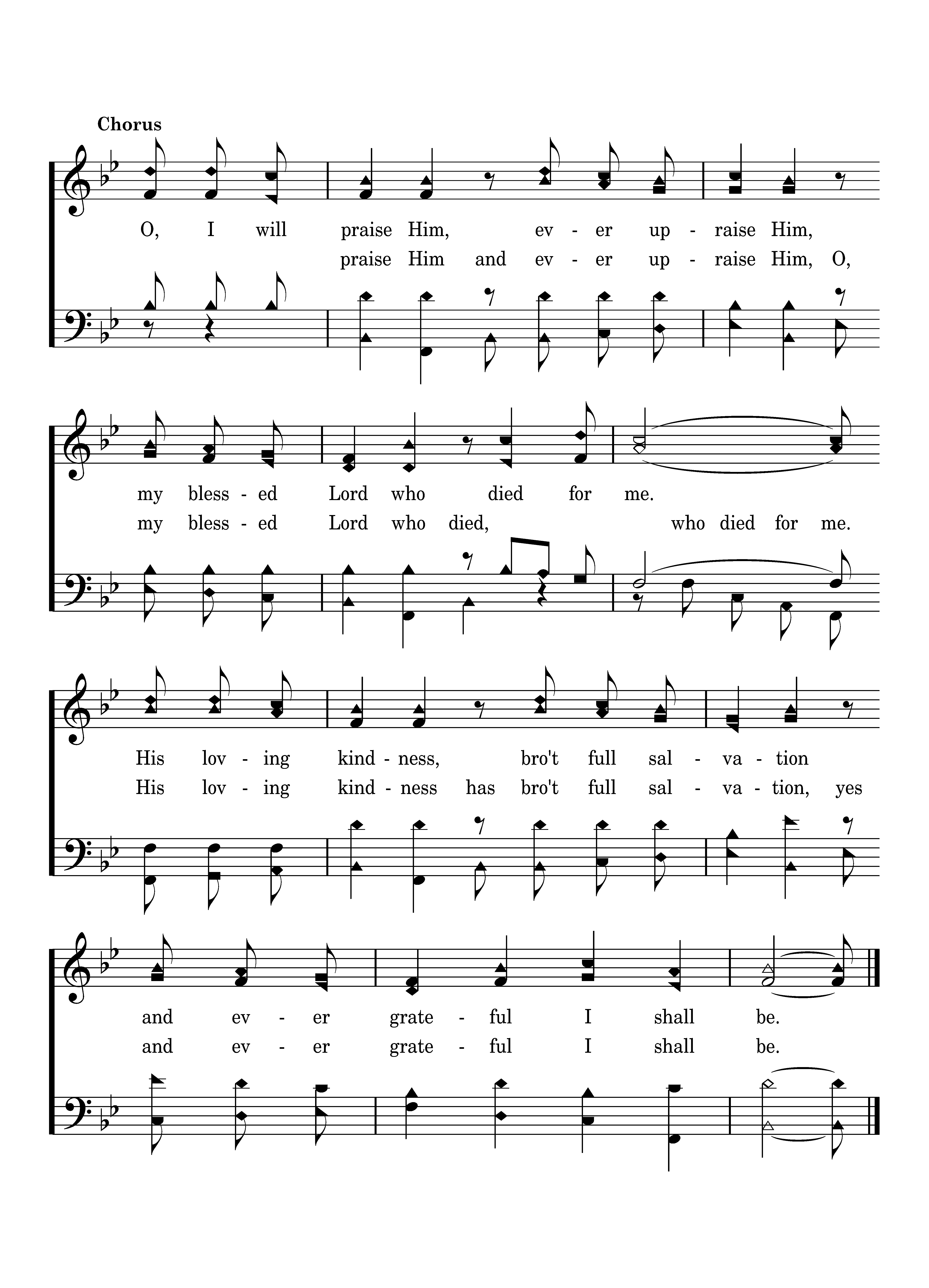 Chorus

O, I will praise Him, ev - er up - raise Him,
praise Him and ev - er up - raise Him, O,

my bless - ed Lord who died for me.
my bless - ed Lord who died, who died for me.

His lov - ing kind - ness, bro't full sal - va - tion
His lov - ing kind - ness has bro't full sal - va - tion, yes

and ev - er grate - ful I shall be.
and ev - er grate - ful I shall be.